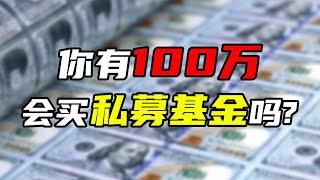 你有100万
会买私募基金吗?